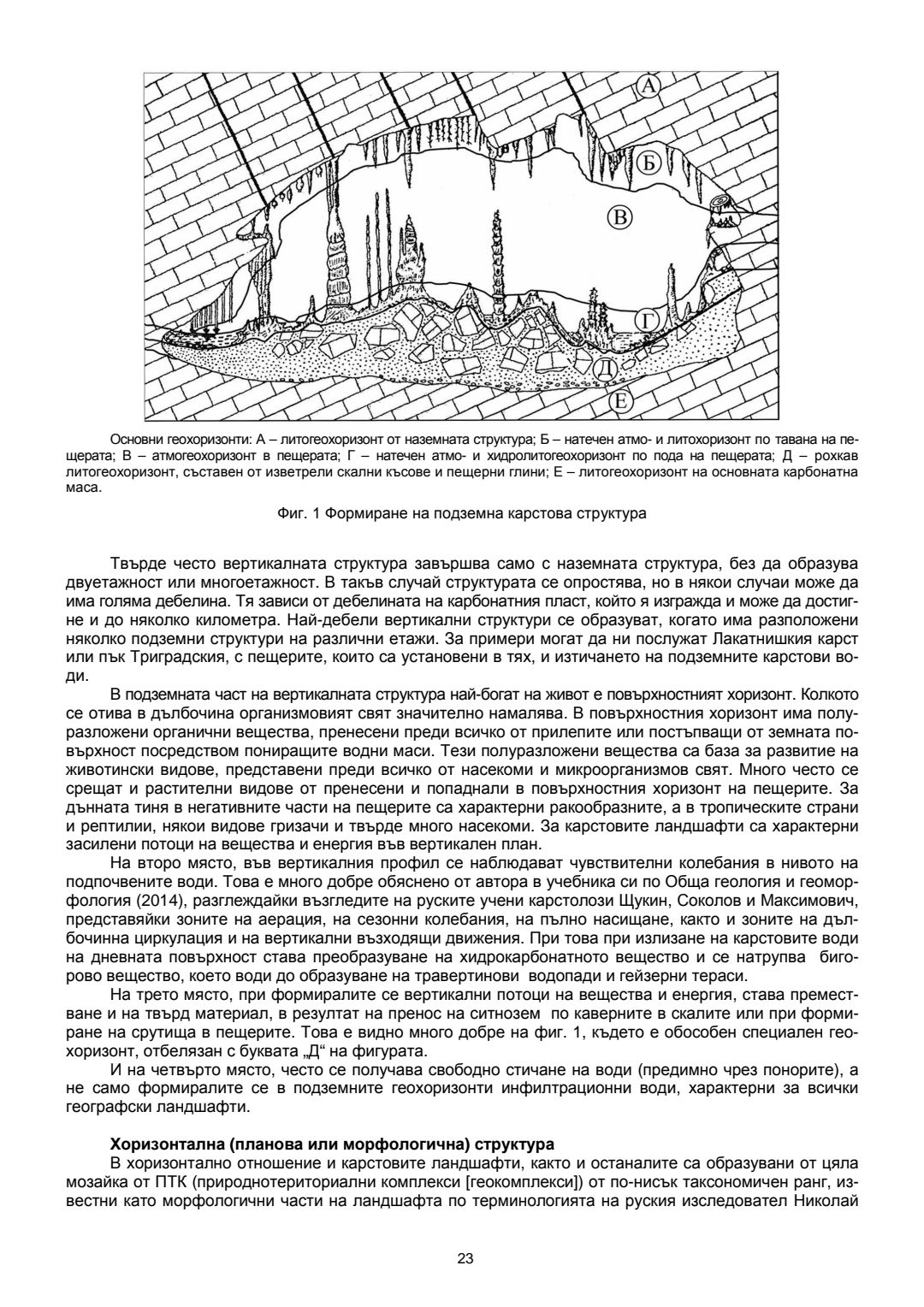 А

Б

В

Г

Д

Е

Основни геохоризонти: А – литогеохоризонт от наземната структура; Б – натечен атмо- и литохоризонт по тавана на пещерата; В – атмогеохоризонт в пещерата; Г – натечен атмо- и хидролитогеохоризонт по пода на пещерата; Д – рохкав литогеохоризонт, съставен от изветрели скални късове и пещерни глини; Е – литогеохоризонт на основната карбонатна маса.

Фиг. 1 Формиране на подземна карстова структура

Твърде често вертикалната структура завършва само с наземната структура, без да образува двуетажност или многоетажност. В такъв случай структурата се опростява, но в някои случаи може да има голяма дебелина. Тя зависи от дебелината на карбонатния пласт, който я изгражда и може да достигне и до няколко километра. Най-дебели вертикални структури се образуват, когато има разположени няколко подземни структури на различни етажи. За примери могат да ни послужат Лакатнишкия карст или пък Триградския, с пещерите, които са установени в тях, и изтичането на подземните карстови води.

В подземната част на вертикалната структура най-богат на живот е повърхностният хоризонт. Колкото се отива в дълбочина организмовият свят значително намалява. В повърхностния хоризонт има полуразложени органични вещества, пренесени преди всичко от прилепите или постъпващи от земната повърхност посредством пониращите водни маси. Тези полуразложени вещества са база за развитие на животински видове, представени преди всичко от насекоми и микроорганизмов свят. Много често се срещат и растителни видове от пренесени и попаднали в повърхностния хоризонт на пещерите. За дънната тиня в негативните части на пещерите са характерни ракообразните, а в тропическите страни и рептилии, някои видове гризачи и твърде много насекоми. За карстовите ландшафти са характерни засилени потоци на вещества и енергия във вертикален план.

На второ място, във вертикалния профил се наблюдават чувствителни колебания в нивото на подпочвените води. Това е много добре обяснено от автора в учебника си по Обща геология и геоморфология (2014), разглеждайки възгледите на руските учени карстолози Щукин, Соколов и Максимович, представяйки зоните на аерация, на сезонни колебания, на пълно насищане, както и зоните на дълбочинна циркулация и на вертикални възходящи движения. При това при излизане на карстовите води на дневната повърхност става преобразуване на хидрокарбонатното вещество и се натрупва бигорово вещество, което води до образуване на травертинови водопади и гейзерни тераси.

На трето място, при формиралите се вертикални потоци на вещества и енергия, става преместване и на твърд материал, в резултат на пренос на ситнозем по каверните в скалите или при формиране на срутища в пещерите. Това е видно много добре на фиг. 1, където е обособен специален геохоризонт, отбелязан с буквата „Д“ на фигурата.

И на четвърто място, често се получава свободно стичане на води (предимно чрез понорите), а не само формиралите се в подземните геохоризонти инфилтрационни води, характерни за всички географски ландшафти.

Хоризонтална (планова или морфологична) структура

В хоризонтално отношение и карстовите ландшафти, както и останалите са образувани от цяла мозайка от ПТК (природнотериториални комплекси [геокомплекси]) от по-нисък таксономичен ранг, известни като морфологични части на ландшафта по терминологията на руския изследовател Николай

23